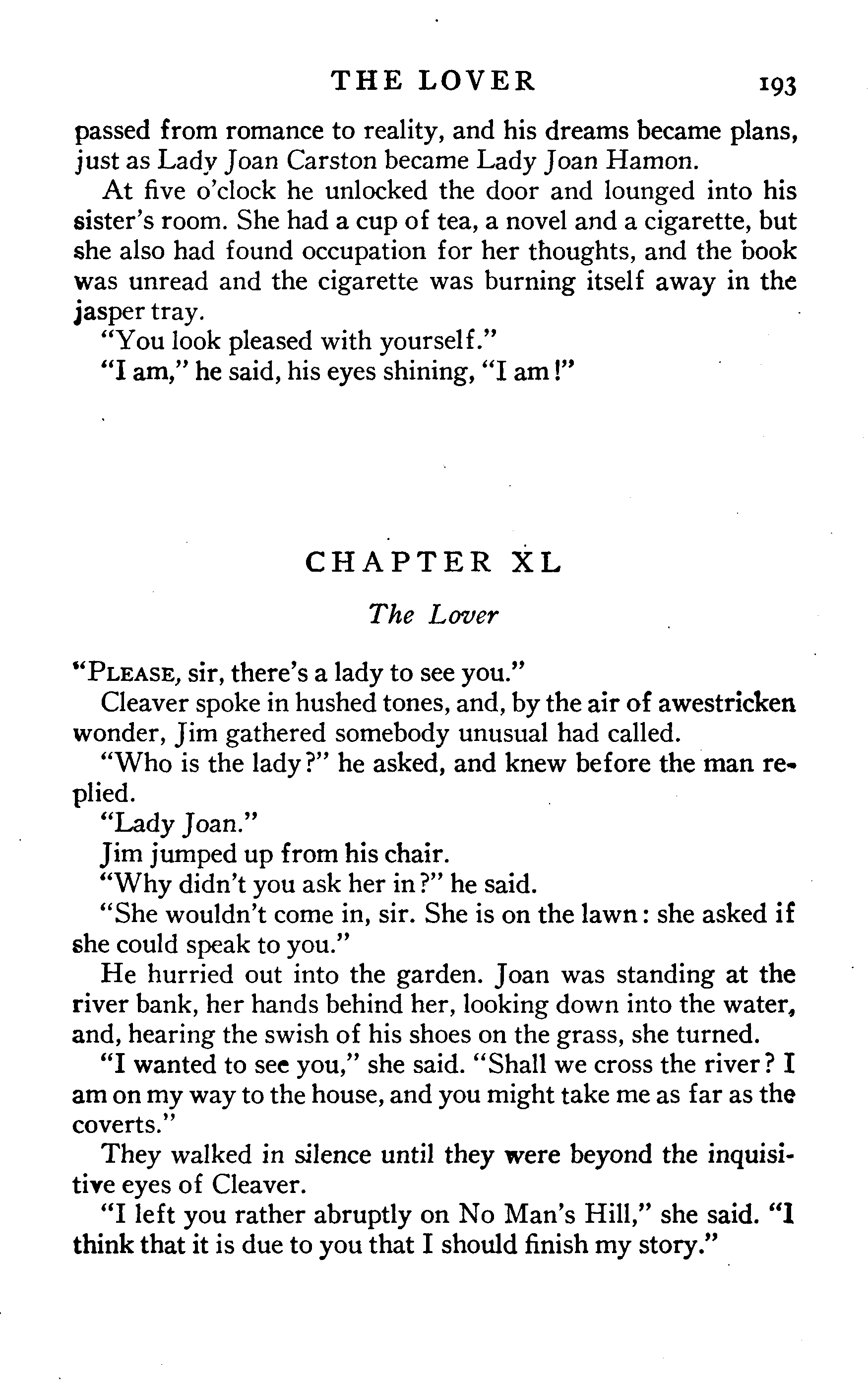 THE LOVER 193

passed from romance to reality, and his dreams became plans, just as Lady Joan Carston became Lady Joan Hamon.

At five o'clock he unlocked the door and lounged into his sister's room. She had a cup of tea, a novel and a cigarette, but she also had found occupation for her thoughts, and the book was unread and the cigarette was burning itself away in the jasper tray.

"You look pleased with yourself."

"I am," he said, his eyes shining, "I am!"

CHAPTER XL

The Lover

"PLEASE, sir, there's a lady to see you."

Cleaver spoke in hushed tones, and, by the air of awestricken wonder, Jim gathered somebody unusual had called.

"Who is the lady?" he asked, and knew before the man replied.

"Lady Joan."

Jim jumped up from his chair.

"Why didn't you ask her in?" he said.

"She wouldn't come in, sir. She is on the lawn: she asked if she could speak to you."

He hurried out into the garden. Joan was standing at the river bank, her hands behind her, looking down into the water, and, hearing the swish of his shoes on the grass, she turned.

"I wanted to see you," she said. "Shall we cross the river? I am on my way to the house, and you might take me as far as the coverts."

They walked in silence until they were beyond the inquisitive eyes of Cleaver.

"I left you rather abruptly on No Man's Hill," she said. "I think that it is due to you that I should finish my story."